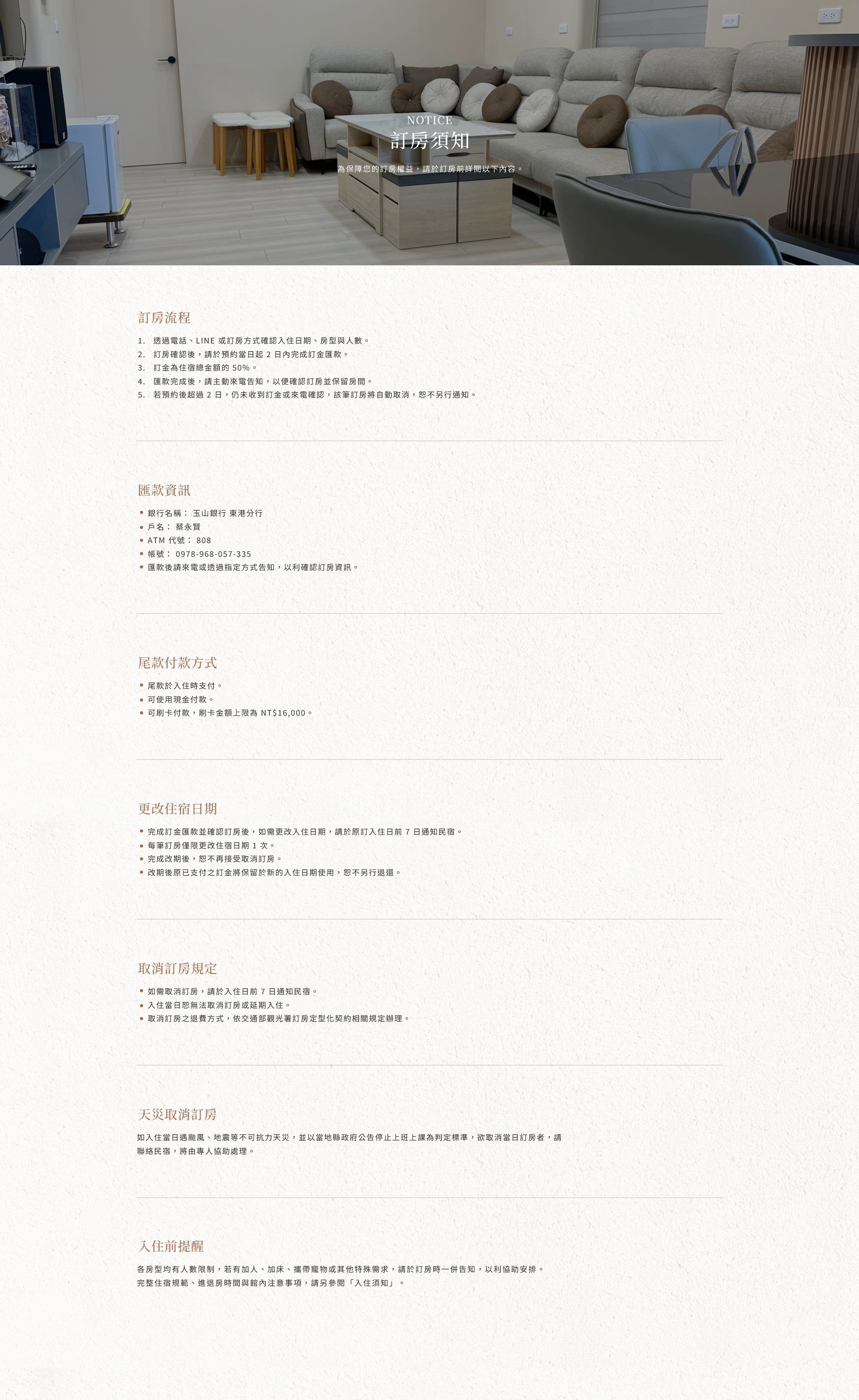 NOTICE
訂房須知

為保障您的訂房權益，請於訂房前詳閱以下內容。

訂房流程

1. 透過電話、LINE 或訂房方式確認入住日期、房型與人數。
2. 訂房確認後，請於預約當日起 2 日內完成訂金匯款。
3. 訂金為住宿總金額的 50%。
4. 匯款完成後，請主動來電告知，以便確認訂房並保留房間。
5. 若預約後超過 2 日，仍未收到訂金或來電確認，該筆訂房將自動取消，恕不另行通知。

匯款資訊

• 銀行名稱： 玉山銀行 東港分行
• 戶名： 蔡永賢
• ATM 代號： 808
• 帳號： 0978-968-057-335
• 匯款後請來電或透過指定方式告知，以利確認訂房資訊。

尾款付款方式

• 尾款於入住時支付。
• 可使用現金付款。
• 可刷卡付款，刷卡金額上限為 NT$16,000。

更改住宿日期

• 完成訂金匯款並確認訂房後，如需更改入住日期，請於原訂入住日前 7 日通知民宿。
• 每筆訂房僅限更改住宿日期 1 次。
• 完成改期後，恕不再接受取消訂房。
• 改期後原已支付之訂金將保留於新的入住日期使用，恕不另行退還。

取消訂房規定

• 如需取消訂房，請於入住日前 7 日通知民宿。
• 入住當日恕無法取消訂房或延期入住。
• 取消訂房之退費方式，依交通部觀光署訂房定型化契約相關規定辦理。

天災取消訂房

如入住當日遇颱風、地震等不可抗力天災，並以當地縣政府公告停止上班上課為判定標準，欲取消當日訂房者，請聯絡民宿，將由專人協助處理。

入住前提醒

各房型均有人數限制，若有加人、加床、攜帶寵物或其他特殊需求，請於訂房時一併告知，以利協助安排。
完整住宿規範、進退房時間與館內注意事項，請另參閱「入住須知」。